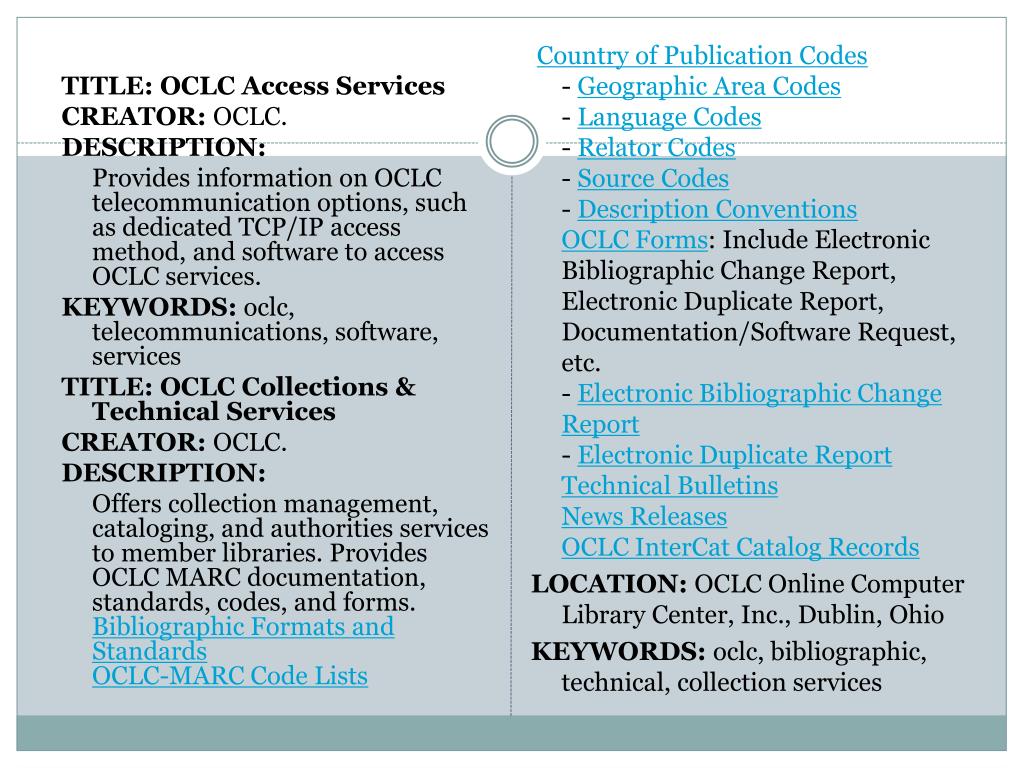 TITLE: OCLC Access Services
CREATOR: OCLC.
DESCRIPTION:
Provides information on OCLC telecommunication options, such as dedicated TCP/IP access method, and software to access OCLC services.
KEYWORDS: oclc, telecommunications, software, services
TITLE: OCLC Collections & Technical Services
CREATOR: OCLC.
DESCRIPTION:
Offers collection management, cataloging, and authorities services to member libraries. Provides OCLC MARC documentation, standards, codes, and forms.
Bibliographic Formats and Standards
OCLC-MARC Code Lists

Country of Publication Codes
- Geographic Area Codes
- Language Codes
- Relator Codes
- Source Codes
- Description Conventions
OCLC Forms: Include Electronic Bibliographic Change Report, Electronic Duplicate Report, Documentation/Software Request, etc.
- Electronic Bibliographic Change Report
- Electronic Duplicate Report
Technical Bulletins
News Releases
OCLC InterCat Catalog Records
LOCATION: OCLC Online Computer Library Center, Inc., Dublin, Ohio
KEYWORDS: oclc, bibliographic, technical, collection services